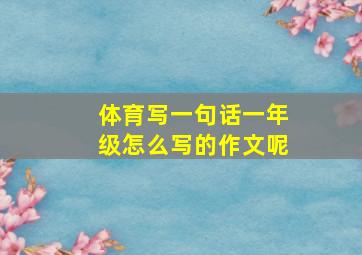 体育写一句话一年级怎么写的作文呢